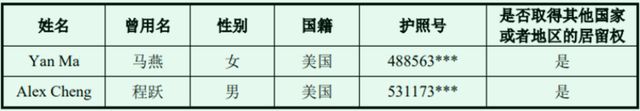 | 姓名 | 曾用名 | 性别 | 国籍 | 护照号 | 是否取得其他国家或者地区的居留权 |
|---|---|---|---|---|---|
| Yan Ma | 马燕 | 女 | 美国 | 488563*** | 是 |
| Alex Cheng | 程跃 | 男 | 美国 | 531173*** | 是 |